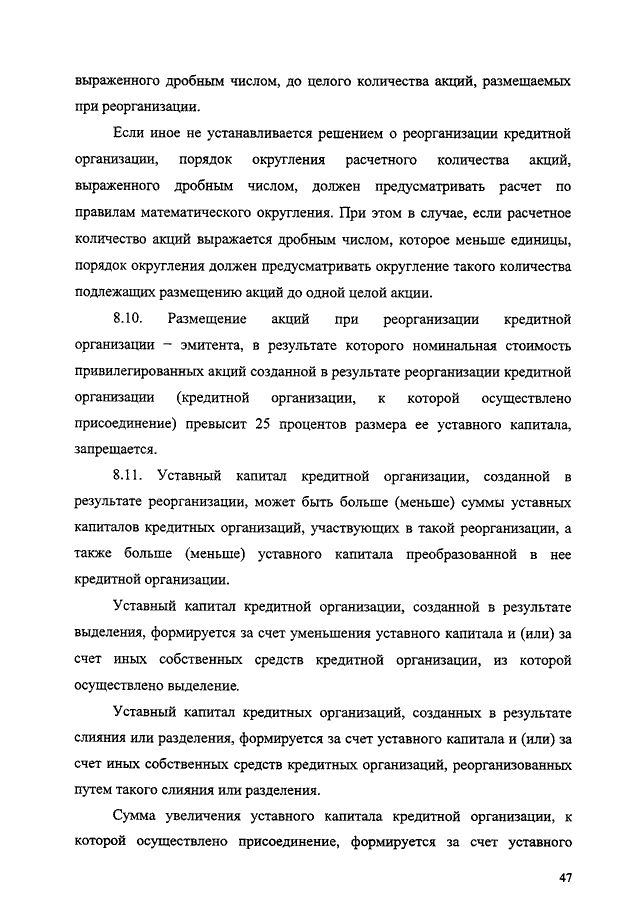 выраженного дробным числом, до целого количества акций, размещаемых при реорганизации.

Если иное не устанавливается решением о реорганизации кредитной организации, порядок округления расчетного количества акций, выраженного дробным числом, должен предусматривать расчет по правилам математического округления. При этом в случае, если расчетное количество акций выражается дробным числом, которое меньше единицы, порядок округления должен предусматривать округление такого количества подлежащих размещению акций до одной целой акции.

8.10. Размещение акций при реорганизации кредитной организации – эмитента, в результате которого номинальная стоимость привилегированных акций созданной в результате реорганизации кредитной организации (кредитной организации, к которой осуществлено присоединение) превысит 25 процентов размера ее уставного капитала, запрещается.

8.11. Уставный капитал кредитной организации, созданной в результате реорганизации, может быть больше (меньше) суммы уставных капиталов кредитных организаций, участвующих в такой реорганизации, а также больше (меньше) уставного капитала преобразованной в нее кредитной организации.

Уставный капитал кредитной организации, созданной в результате выделения, формируется за счет уменьшения уставного капитала и (или) за счет иных собственных средств кредитной организации, из которой осуществлено выделение.

Уставный капитал кредитных организаций, созданных в результате слияния или разделения, формируется за счет уставного капитала и (или) за счет иных собственных средств кредитных организаций, реорганизованных путем такого слияния или разделения.

Сумма увеличения уставного капитала кредитной организации, к которой осуществлено присоединение, формируется за счет уставного

47